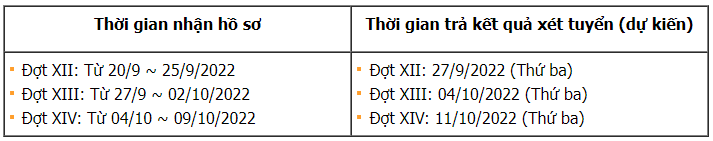 | Thời gian nhận hồ sơ | Thời gian trả kết quả xét tuyển (dự kiến) |
|---|---|
| ▪ Đợt XII: Từ 20/9 ~ 25/9/2022<br>▪ Đợt XIII: Từ 27/9 ~ 02/10/2022<br>▪ Đợt XIV: Từ 04/10 ~ 09/10/2022 | ▪ Đợt XII: 27/9/2022 (Thứ ba)<br>▪ Đợt XIII: 04/10/2022 (Thứ ba)<br>▪ Đợt XIV: 11/10/2022 (Thứ ba) |